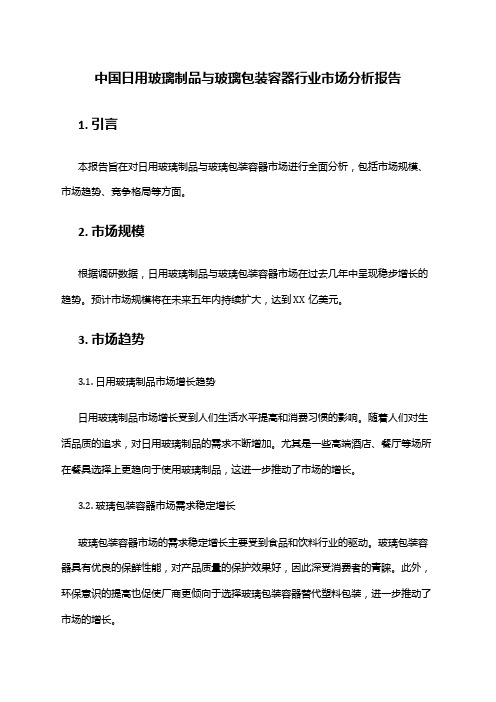 中国日用玻璃制品与玻璃包装容器行业市场分析报告

1. 引言

本报告旨在对日用玻璃制品与玻璃包装容器市场进行全面分析，包括市场规模、市场趋势、竞争格局等方面。

2. 市场规模

根据调研数据，日用玻璃制品与玻璃包装容器市场在过去几年中呈现稳步增长的趋势。预计市场规模将在未来五年内持续扩大，达到XX 亿美元。

3. 市场趋势

3.1. 日用玻璃制品市场增长趋势

日用玻璃制品市场增长受到人们生活水平提高和消费习惯的影响。随着人们对生活品质的追求，对日用玻璃制品的需求不断增加。尤其是一些高端酒店、餐厅等场所在餐具选择上更趋向于使用玻璃制品，这进一步推动了市场的增长。

3.2. 玻璃包装容器市场需求稳定增长

玻璃包装容器市场的需求稳定增长主要受到食品和饮料行业的驱动。玻璃包装容器具有优良的保鲜性能，对产品质量的保护效果好，因此深受消费者的青睐。此外，环保意识的提高也促使厂商更倾向于选择玻璃包装容器替代塑料包装，进一步推动了市场的增长。